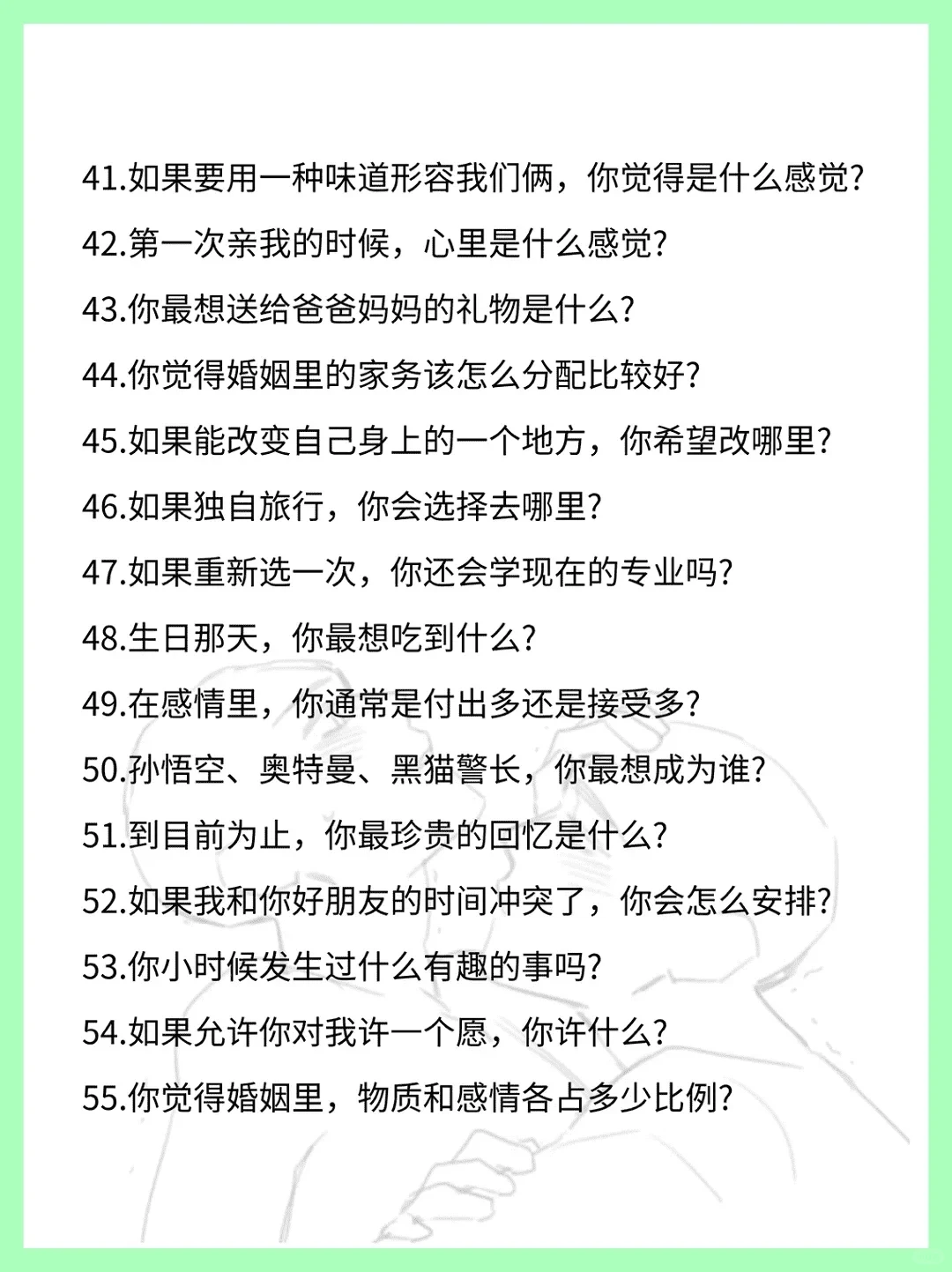 41.如果要用一种味道形容我们俩，你觉得是什么感觉?

42.第一次亲我的时候，心里是什么感觉?

43.你最想送给爸爸妈妈的礼物是什么?

44.你觉得婚姻里的家务该怎么分配比较好?

45.如果能改变自己身上的一个地方，你希望改哪里?

46.如果独自旅行，你会选择去哪里?

47.如果重新选一次，你还会学现在的专业吗?

48.生日那天，你最想吃到什么?

49.在感情里，你通常是付出多还是接受多?

50.孙悟空、奥特曼、黑猫警长，你最想成为谁?

51.到目前为止，你最珍贵的回忆是什么?

52.如果我和你好朋友的时间冲突了，你会怎么安排?

53.你小时候发生过什么有趣的事吗?

54.如果允许你对我许一个愿，你许什么?

55.你觉得婚姻里，物质和感情各占多少比例?